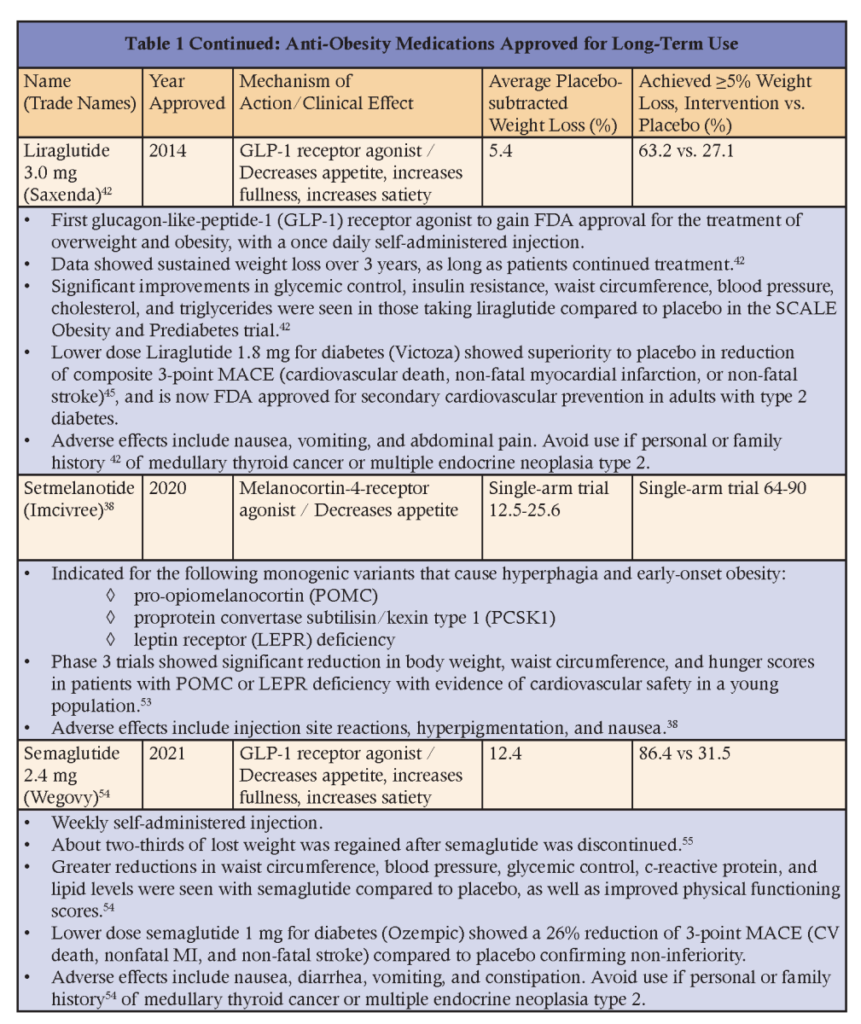 Table 1 Continued: Anti-Obesity Medications Approved for Long-Term Use

| Name (Trade Names) | Year Approved | Mechanism of Action/Clinical Effect | Average Placebo-subtracted Weight Loss (%) | Achieved ≥5% Weight Loss, Intervention vs. Placebo (%) |
|---|---|---|---|---|
| Liraglutide 3.0 mg (Saxenda)$^{42}$ | 2014 | GLP-1 receptor agonist / Decreases appetite, increases fullness, increases satiety | 5.4 | 63.2 vs. 27.1 |

• First glucagon-like-peptide-1 (GLP-1) receptor agonist to gain FDA approval for the treatment of overweight and obesity, with a once daily self-administered injection.
• Data showed sustained weight loss over 3 years, as long as patients continued treatment.$^{42}$
• Significant improvements in glycemic control, insulin resistance, waist circumference, blood pressure, cholesterol, and triglycerides were seen in those taking liraglutide compared to placebo in the SCALE Obesity and Prediabetes trial.$^{42}$
• Lower dose Liraglutide 1.8 mg for diabetes (Victoza) showed superiority to placebo in reduction of composite 3-point MACE (cardiovascular death, non-fatal myocardial infarction, or non-fatal stroke)$^{45}$, and is now FDA approved for secondary cardiovascular prevention in adults with type 2 diabetes.
• Adverse effects include nausea, vomiting, and abdominal pain. Avoid use if personal or family history $^{42}$ of medullary thyroid cancer or multiple endocrine neoplasia type 2.

| Setmelanotide (Imcivree)$^{38}$ | 2020 | Melanocortin-4-receptor agonist / Decreases appetite | Single-arm trial 12.5-25.6 | Single-arm trial 64-90 |
|---|---|---|---|---|

• Indicated for the following monogenic variants that cause hyperphagia and early-onset obesity:
◊ pro-opiomelanocortin (POMC)
◊ proprotein convertase subtilisin/kexin type 1 (PCSK1)
◊ leptin receptor (LEPR) deficiency
• Phase 3 trials showed significant reduction in body weight, waist circumference, and hunger scores in patients with POMC or LEPR deficiency with evidence of cardiovascular safety in a young population.$^{53}$
• Adverse effects include injection site reactions, hyperpigmentation, and nausea.$^{38}$

| Semaglutide 2.4 mg (Wegovy)$^{54}$ | 2021 | GLP-1 receptor agonist / Decreases appetite, increases fullness, increases satiety | 12.4 | 86.4 vs 31.5 |
|---|---|---|---|---|

• Weekly self-administered injection.
• About two-thirds of lost weight was regained after semaglutide was discontinued.$^{55}$
• Greater reductions in waist circumference, blood pressure, glycemic control, c-reactive protein, and lipid levels were seen with semaglutide compared to placebo, as well as improved physical functioning scores.$^{54}$
• Lower dose semaglutide 1 mg for diabetes (Ozempic) showed a 26% reduction of 3-point MACE (CV death, nonfatal MI, and non-fatal stroke) compared to placebo confirming non-inferiority.
• Adverse effects include nausea, diarrhea, vomiting, and constipation. Avoid use if personal or family history$^{54}$ of medullary thyroid cancer or multiple endocrine neoplasia type 2.